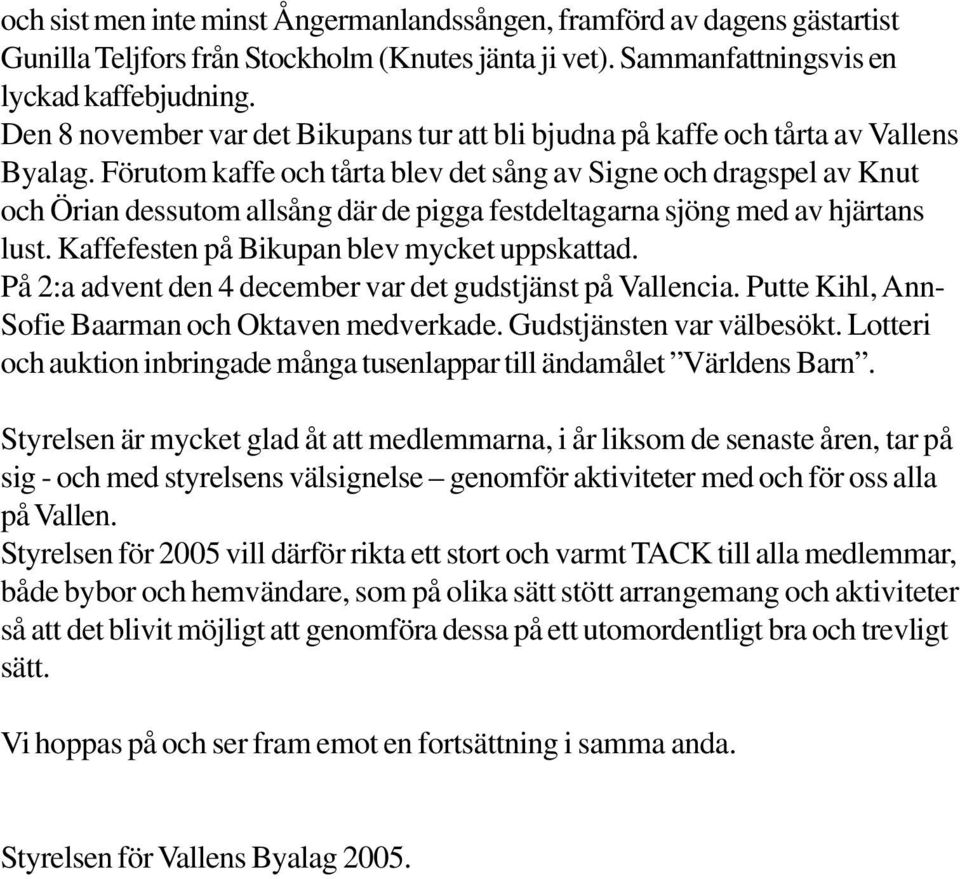 och sist men inte minst Ångermanlandssången, framförd av dagens gästartist Gunilla Teljfors från Stockholm (Knutes jänta ji vet). Sammanfattningsvis en lyckad kaffebjudning.
Den 8 november var det Bikupans tur att bli bjudna på kaffe och tårta av Vallens Byalag. Förutom kaffe och tårta blev det sång av Signe och dragspel av Knut och Örian dessutom allsång där de pigga festdeltagarna sjöng med av hjärtans lust. Kaffefesten på Bikupan blev mycket uppskattad.
På 2:a advent den 4 december var det gudstjänst på Vallencia. Putte Kihl, Ann-Sofie Baarman och Oktaven medverkade. Gudstjänsten var välbesökt. Lotteri och auktion inbringade många tusenlappar till ändamålet ”Världens Barn”.

Styrelsen är mycket glad åt att medlemmarna, i år liksom de senaste åren, tar på sig - och med styrelsens välsignelse – genomför aktiviteter med och för oss alla på Vallen.
Styrelsen för 2005 vill därför rikta ett stort och varmt TACK till alla medlemmar, både bybor och hemvändare, som på olika sätt stött arrangemang och aktiviteter så att det blivit möjligt att genomföra dessa på ett utomordentligt bra och trevligt sätt.

Vi hoppas på och ser fram emot en fortsättning i samma anda.

Styrelsen för Vallens Byalag 2005.